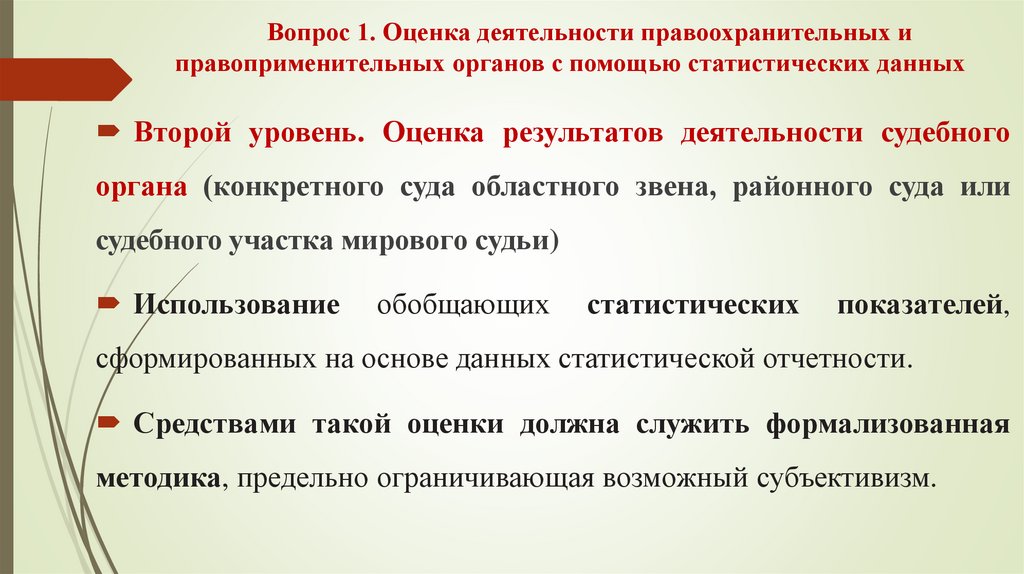 Вопрос 1. Оценка деятельности правоохранительных и правоприменительных органов с помощью статистических данных

Второй уровень. Оценка результатов деятельности судебного органа (конкретного суда областного звена, районного суда или судебного участка мирового судьи)

Использование обобщающих статистических показателей, сформированных на основе данных статистической отчетности.

Средствами такой оценки должна служить формализованная методика, предельно ограничивающая возможный субъективизм.